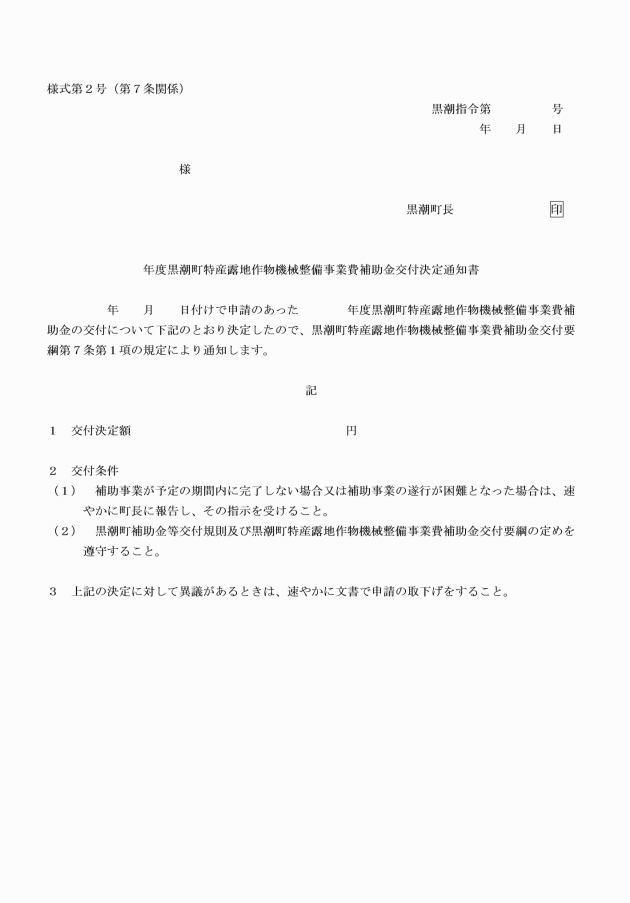 様式第２号（第７条関係）

黒潮指令第　　　　号

年　　月　　日

様

黒潮町長　　　　　　　印

年度黒潮町特産露地作物機械整備事業費補助金交付決定通知書

年　　月　　日付けで申請のあった　　　　年度黒潮町特産露地作物機械整備事業費補助金の交付について下記のとおり決定したので、黒潮町特産露地作物機械整備事業費補助金交付要綱第７条第１項の規定により通知します。

記

１　交付決定額　　　　　　　　　　　　円

２　交付条件
（１）　補助事業が予定の期間内に完了しない場合又は補助事業の遂行が困難となった場合は、速やかに町長に報告し、その指示を受けること。
（２）　黒潮町補助金等交付規則及び黒潮町特産露地作物機械整備事業費補助金交付要綱の定めを遵守すること。

３　上記の決定に対して異議があるときは、速やかに文書で申請の取下げをすること。